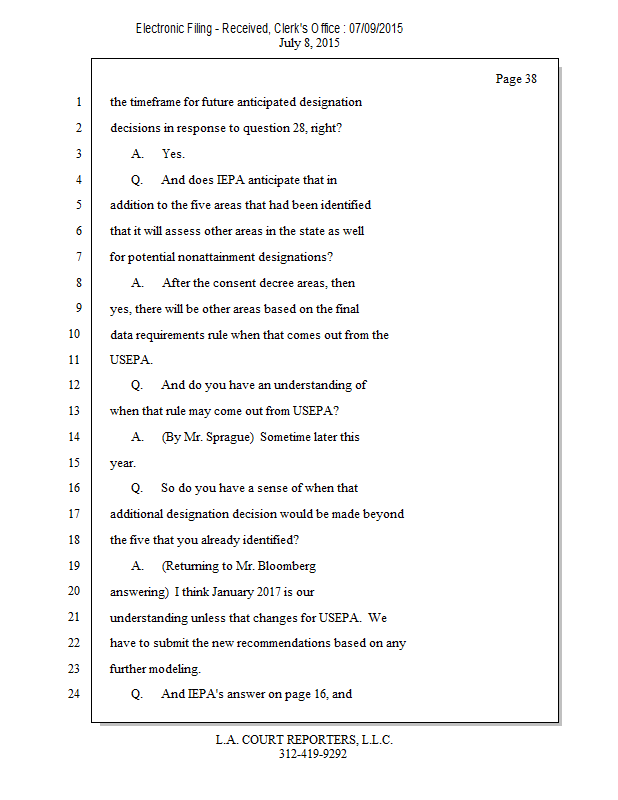 Electronic Filing - Received, Clerk's Office : 07/09/2015
July 8, 2015

Page 38

1 the timeframe for future anticipated designation
2 decisions in response to question 28, right?
3 A. Yes.
4 Q. And does IEPA anticipate that in
5 addition to the five areas that had been identified
6 that it will assess other areas in the state as well
7 for potential nonattainment designations?
8 A. After the consent decree areas, then
9 yes, there will be other areas based on the final
10 data requirements rule when that comes out from the
11 USEPA.
12 Q. And do you have an understanding of
13 when that rule may come out from USEPA?
14 A. (By Mr. Sprague) Sometime later this
15 year.
16 Q. So do you have a sense of when that
17 additional designation decision would be made beyond
18 the five that you already identified?
19 A. (Returning to Mr. Bloomberg
20 answering) I think January 2017 is our
21 understanding unless that changes for USEPA. We
22 have to submit the new recommendations based on any
23 further modeling.
24 Q. And IEPA's answer on page 16, and

L.A. COURT REPORTERS, L.L.C.
312-419-9292